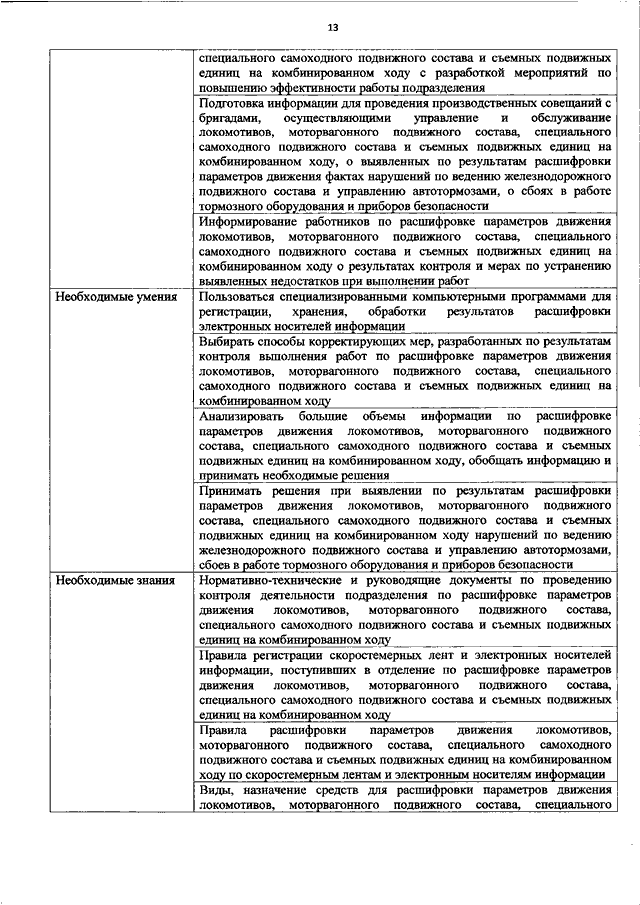 13

|  |  |
|---|---|
|  | специального самоходного подвижного состава и съемных подвижных единиц на комбинированном ходу с разработкой мероприятий по повышению эффективности работы подразделения |
|  | Подготовка информации для проведения производственных совещаний с бригадами, осуществляющими управление и обслуживание локомотивов, моторвагонного подвижного состава, специального самоходного подвижного состава и съемных подвижных единиц на комбинированном ходу, о выявленных по результатам расшифровки параметров движения фактах нарушений по ведению железнодорожного подвижного состава и управлению автотормозами, о сбоях в работе тормозного оборудования и приборов безопасности |
|  | Информирование работников по расшифровке параметров движения локомотивов, моторвагонного подвижного состава, специального самоходного подвижного состава и съемных подвижных единиц на комбинированном ходу о результатах контроля и мерах по устранению выявленных недостатков при выполнении работ |
| Необходимые умения | Пользоваться специализированными компьютерными программами для регистрации, хранения, обработки результатов расшифровки электронных носителей информации |
|  | Выбирать способы корректирующих мер, разработанных по результатам контроля выполнения работ по расшифровке параметров движения локомотивов, моторвагонного подвижного состава, специального самоходного подвижного состава и съемных подвижных единиц на комбинированном ходу |
|  | Анализировать большие объемы информации по расшифровке параметров движения локомотивов, моторвагонного подвижного состава, специального самоходного подвижного состава и съемных подвижных единиц на комбинированном ходу, обобщать информацию и принимать необходимые решения |
|  | Принимать решения при выявлении по результатам расшифровки параметров движения локомотивов, моторвагонного подвижного состава, специального самоходного подвижного состава и съемных подвижных единиц на комбинированном ходу нарушений по ведению железнодорожного подвижного состава и управлению автотормозами, сбоев в работе тормозного оборудования и приборов безопасности |
| Необходимые знания | Нормативно-технические и руководящие документы по проведению контроля деятельности подразделения по расшифровке параметров движения локомотивов, моторвагонного подвижного состава, специального самоходного подвижного состава и съемных подвижных единиц на комбинированном ходу |
|  | Правила регистрации скоростемерных лент и электронных носителей информации, поступивших в отделение по расшифровке параметров движения локомотивов, моторвагонного подвижного состава, специального самоходного подвижного состава и съемных подвижных единиц на комбинированном ходу |
|  | Правила расшифровки параметров движения локомотивов, моторвагонного подвижного состава, специального самоходного подвижного состава и съемных подвижных единиц на комбинированном ходу по скоростемерным лентам и электронным носителям информации |
|  | Виды, назначение средств для расшифровки параметров движения локомотивов, моторвагонного подвижного состава, специального |